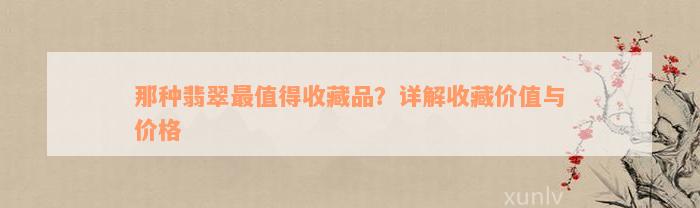 那种翡翠最值得收藏品？详解收藏价值与价格

xunlv